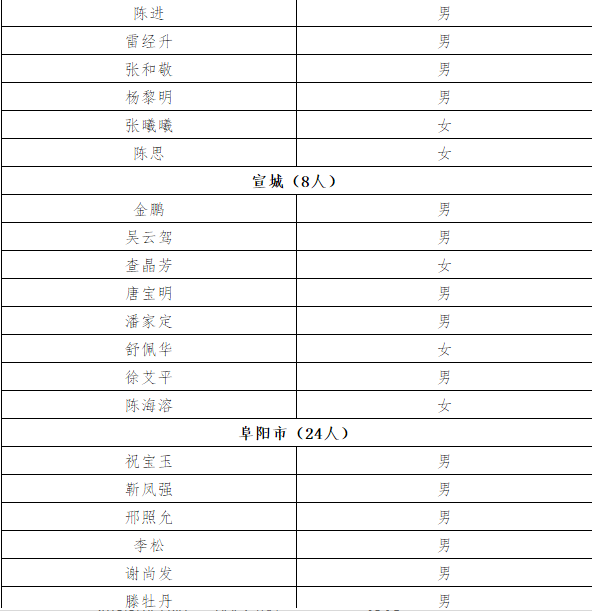 | 陈进 | 男 |
|---|---|
| 雷经升 | 男 |
| 张和敬 | 男 |
| 杨黎明 | 男 |
| 张曦曦 | 女 |
| 陈思 | 女 |
| 宣城（8人） | |
| 金鹏 | 男 |
| 吴云驾 | 男 |
| 查晶芳 | 女 |
| 唐宝明 | 男 |
| 潘家定 | 男 |
| 舒佩华 | 女 |
| 徐艾平 | 男 |
| 陈海溶 | 女 |
| 阜阳市（24人） | |
| 祝宝玉 | 男 |
| 靳凤强 | 男 |
| 邢照允 | 男 |
| 李松 | 男 |
| 谢尚发 | 男 |
| 滕牡丹 | 男 |